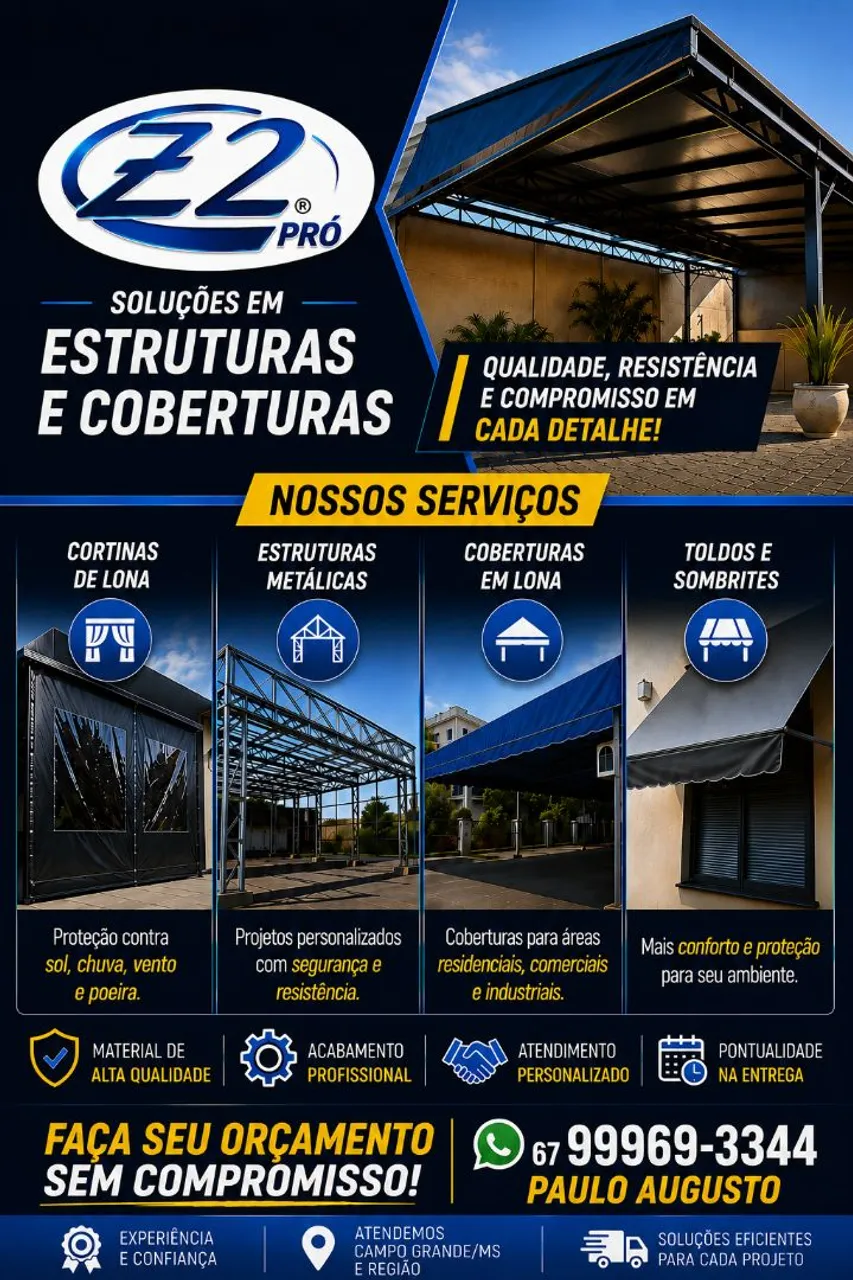 Z2 PRÓ ®

SOLUÇÕES EM
ESTRUTURAS
E COBERTURAS

QUALIDADE, RESISTÊNCIA
E COMPROMISSO EM
CADA DETALHE!

NOSSOS SERVIÇOS

CORTINAS
DE LONA

Proteção contra sol, chuva, vento e poeira.

ESTRUTURAS
METÁLICAS

Projetos personalizados com segurança e resistência.

COBERTURAS
EM LONA

Coberturas para áreas residenciais, comerciais e industriais.

TOLDOS E
SOMBRITES

Mais conforto e proteção para seu ambiente.

MATERIAL DE
ALTA QUALIDADE

ACABAMENTO
PROFISSIONAL

ATENDIMENTO
PERSONALIZADO

PONTUALIDADE
NA ENTREGA

FAÇA SEU ORÇAMENTO
SEM COMPROMISSO!

67 99969-3344
PAULO AUGUSTO

EXPERIÊNCIA
E CONFIANÇA

ATENDEMOS
CAMPO GRANDE/MS
E REGIÃO

SOLUÇÕES EFICIENTES
PARA CADA PROJETO